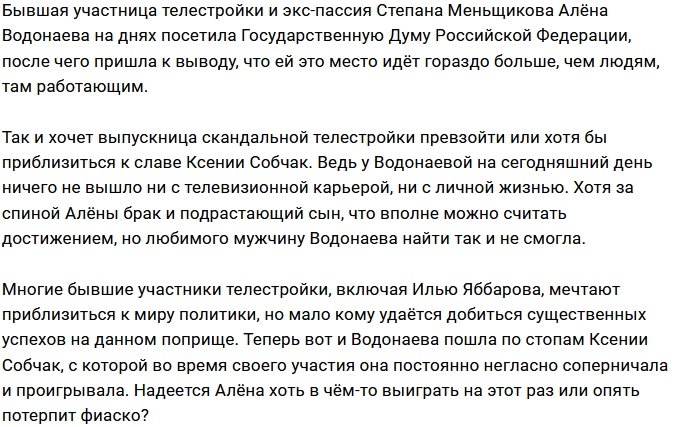 Бывшая участница телестройки и экс-пассия Степана Меньщикова Алёна Водонаева на днях посетила Государственную Думу Российской Федерации, после чего пришла к выводу, что ей это место идёт гораздо больше, чем людям, там работающим.

Так и хочет выпускница скандальной телестройки превзойти или хотя бы приблизиться к славе Ксении Собчак. Ведь у Водонаевой на сегодняшний день ничего не вышло ни с телевизионной карьерой, ни с личной жизнью. Хотя за спиной Алёны брак и подрастающий сын, что вполне можно считать достижением, но любимого мужчину Водонаева найти так и не смогла.

Многие бывшие участники телестройки, включая Илью Яббарова, мечтают приблизиться к миру политики, но мало кому удаётся добиться существенных успехов на данном поприще. Теперь вот и Водонаева пошла по стопам Ксении Собчак, с которой во время своего участия она постоянно негласно соперничала и проигрывала. Надеется Алёна хоть в чём-то выиграть на этот раз или опять потерпит фиаско?